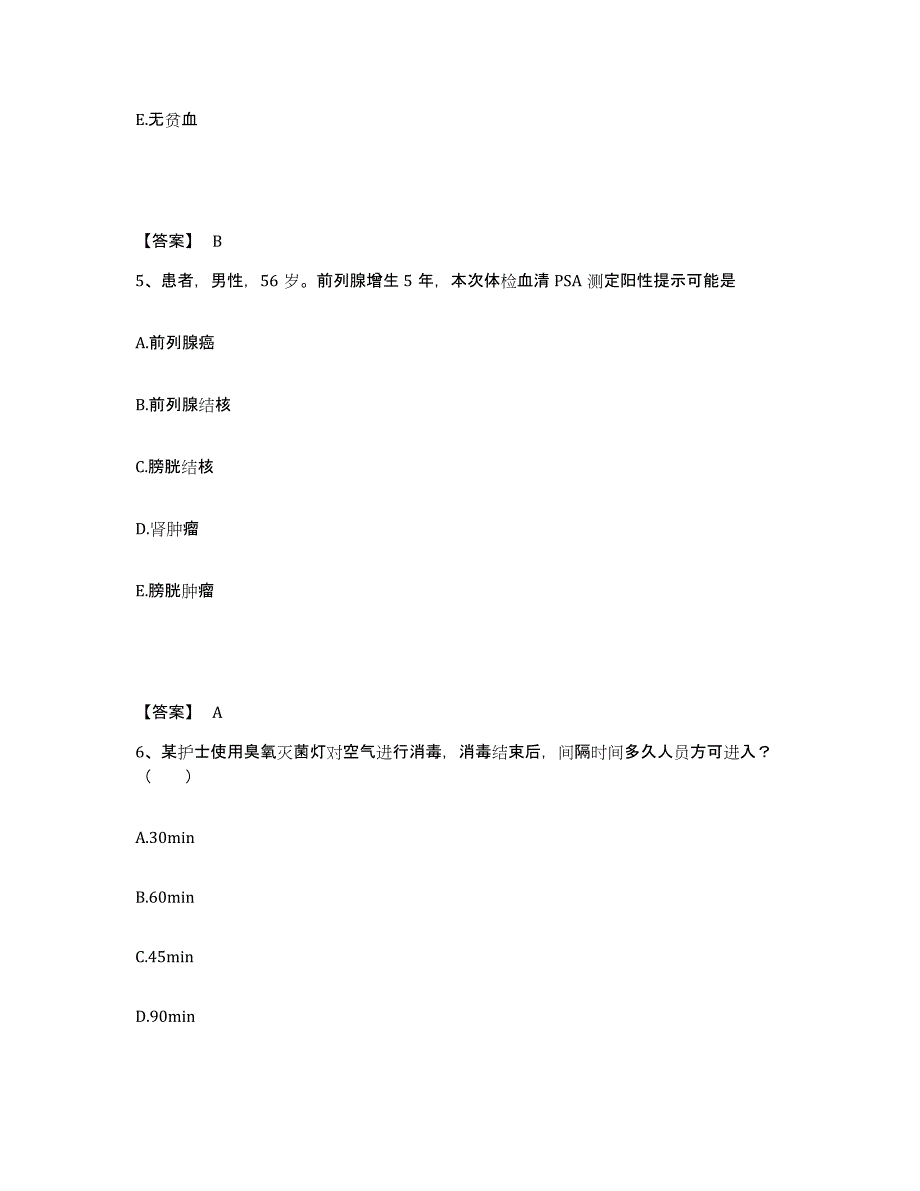 E.无贫血

【答案】 B

5、患者，男性，56 岁。前列腺增生 5 年，本次体检血清 PSA 测定阳性提示可能是

A.前列腺癌

B.前列腺结核

C.膀胱结核

D.肾肿瘤

E.膀胱肿瘤

【答案】 A

6、某护士使用臭氧灭菌灯对空气进行消毒，消毒结束后，间隔时间多久人员方可进入？（　　）

A.30min

B.60min

C.45min

D.90min